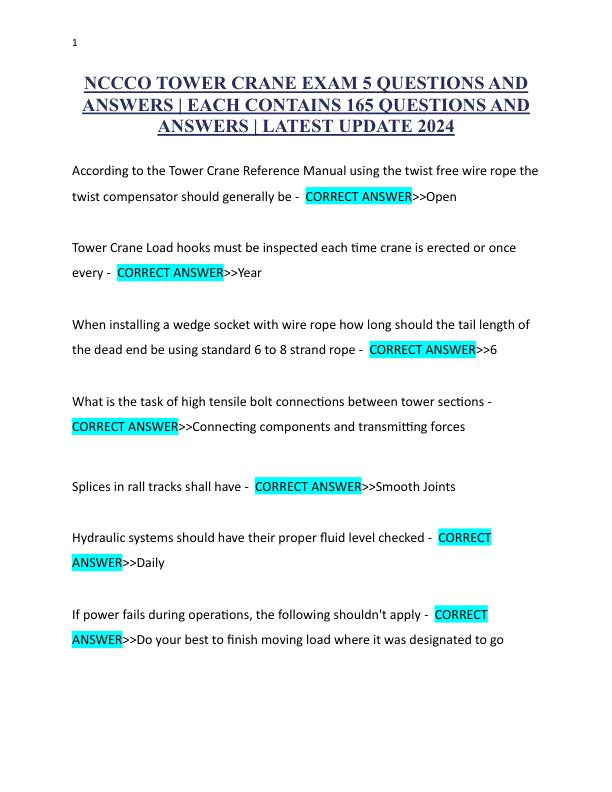 1

NCCCO TOWER CRANE EXAM 5 QUESTIONS AND ANSWERS | EACH CONTAINS 165 QUESTIONS AND ANSWERS | LATEST UPDATE 2024

According to the Tower Crane Reference Manual using the twist free wire rope the twist compensator should generally be - CORRECT ANSWER>>Open

Tower Crane Load hooks must be inspected each time crane is erected or once every - CORRECT ANSWER>>Year

When installing a wedge socket with wire rope how long should the tail length of the dead end be using standard 6 to 8 strand rope - CORRECT ANSWER>>6

What is the task of high tensile bolt connections between tower sections - CORRECT ANSWER>>Connecting components and transmitting forces

Splices in rall tracks shall have - CORRECT ANSWER>>Smooth Joints

Hydraulic systems should have their proper fluid level checked - CORRECT ANSWER>>Daily

If power fails during operations, the following shouldn't apply - CORRECT ANSWER>>Do your best to finish moving load where it was designated to go